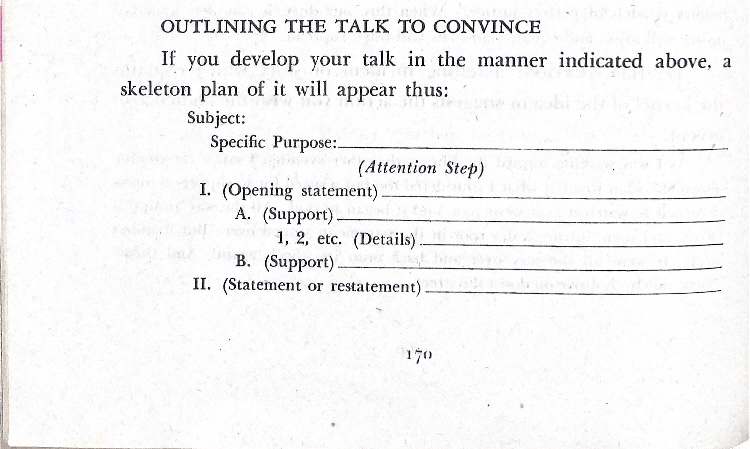 OUTLINING THE TALK TO CONVINCE

If you develop your talk in the manner indicated above, a skeleton plan of it will appear thus:

Subject:

Specific Purpose:

(Attention Step)

I. (Opening statement)

A. (Support)

1, 2, etc. (Details)

B. (Support)

II. (Statement or restatement)

170